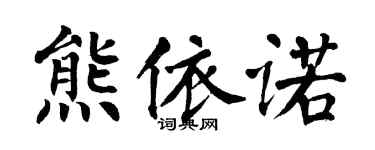 熊依诺

词典网